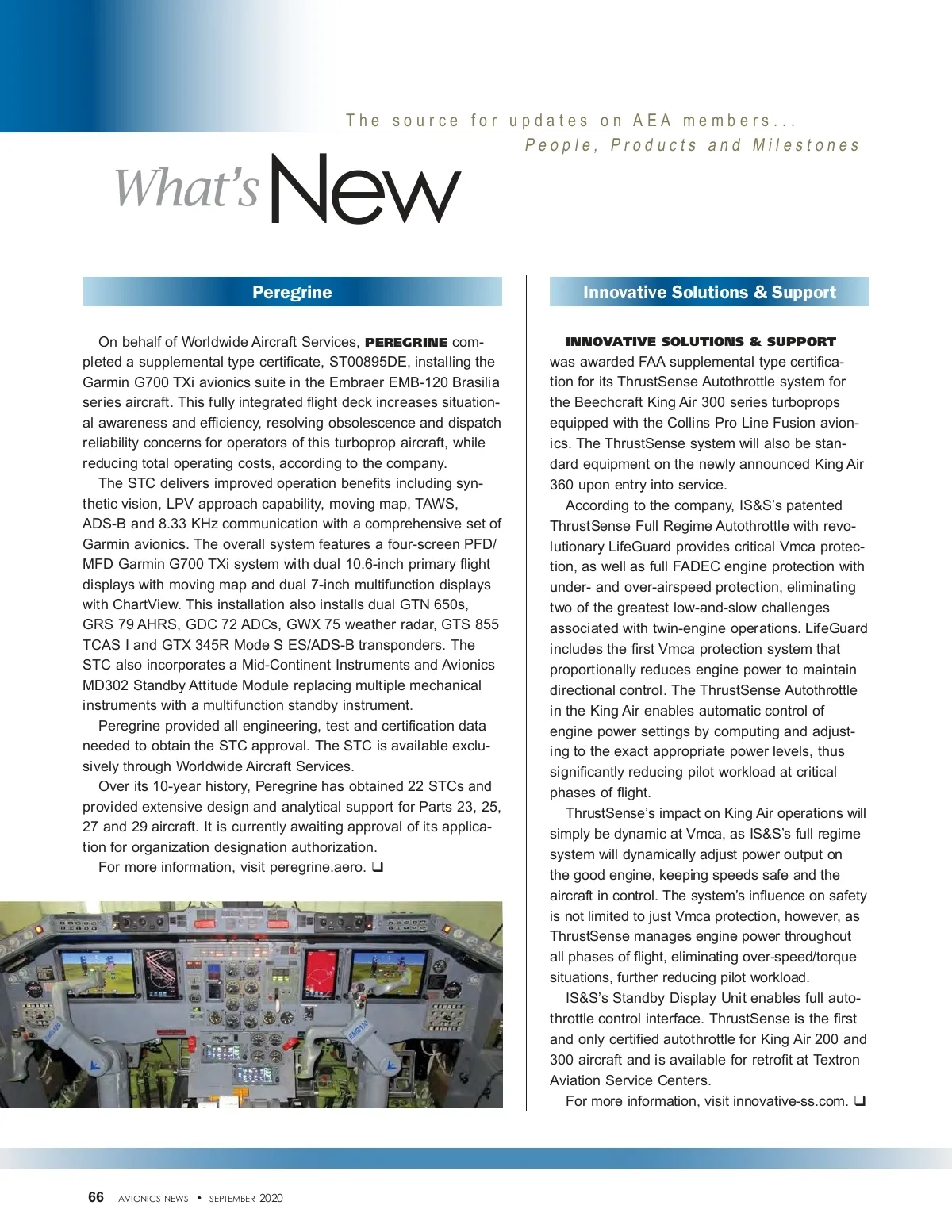 The source for updates on AEA members...
People, Products and Milestones

What's New

Peregrine

On behalf of Worldwide Aircraft Services, PEREGRINE completed a supplemental type certificate, ST00895DE, installing the Garmin G700 TXi avionics suite in the Embraer EMB-120 Brasilia series aircraft. This fully integrated flight deck increases situational awareness and efficiency, resolving obsolescence and dispatch reliability concerns for operators of this turboprop aircraft, while reducing total operating costs, according to the company.

The STC delivers improved operation benefits including synthetic vision, LPV approach capability, moving map, TAWS, ADS-B and 8.33 KHz communication with a comprehensive set of Garmin avionics. The overall system features a four-screen PFD/MFD Garmin G700 TXi system with dual 10.6-inch primary flight displays with moving map and dual 7-inch multifunction displays with ChartView. This installation also installs dual GTN 650s, GRS 79 AHRS, GDC 72 ADCs, GWX 75 weather radar, GTS 855 TCAS I and GTX 345R Mode S ES/ADS-B transponders. The STC also incorporates a Mid-Continent Instruments and Avionics MD302 Standby Attitude Module replacing multiple mechanical instruments with a multifunction standby instrument.

Peregrine provided all engineering, test and certification data needed to obtain the STC approval. The STC is available exclusively through Worldwide Aircraft Services.

Over its 10-year history, Peregrine has obtained 22 STCs and provided extensive design and analytical support for Parts 23, 25, 27 and 29 aircraft. It is currently awaiting approval of its application for organization designation authorization.

For more information, visit peregrine.aero. ❑

Innovative Solutions & Support

INNOVATIVE SOLUTIONS & SUPPORT was awarded FAA supplemental type certification for its ThrustSense Autothrottle system for the Beechcraft King Air 300 series turboprops equipped with the Collins Pro Line Fusion avionics. The ThrustSense system will also be standard equipment on the newly announced King Air 360 upon entry into service.

According to the company, IS&S's patented ThrustSense Full Regime Autothrottle with revolutionary LifeGuard provides critical Vmca protection, as well as full FADEC engine protection with under- and over-airspeed protection, eliminating two of the greatest low-and-slow challenges associated with twin-engine operations. LifeGuard includes the first Vmca protection system that proportionally reduces engine power to maintain directional control. The ThrustSense Autothrottle in the King Air enables automatic control of engine power settings by computing and adjusting to the exact appropriate power levels, thus significantly reducing pilot workload at critical phases of flight.

ThrustSense's impact on King Air operations will simply be dynamic at Vmca, as IS&S's full regime system will dynamically adjust power output on the good engine, keeping speeds safe and the aircraft in control. The system's influence on safety is not limited to just Vmca protection, however, as ThrustSense manages engine power throughout all phases of flight, eliminating over-speed/torque situations, further reducing pilot workload.

IS&S's Standby Display Unit enables full autothrottle control interface. ThrustSense is the first and only certified autothrottle for King Air 200 and 300 aircraft and is available for retrofit at Textron Aviation Service Centers.

For more information, visit innovative-ss.com. ❑

66 AVIONICS NEWS • SEPTEMBER 2020